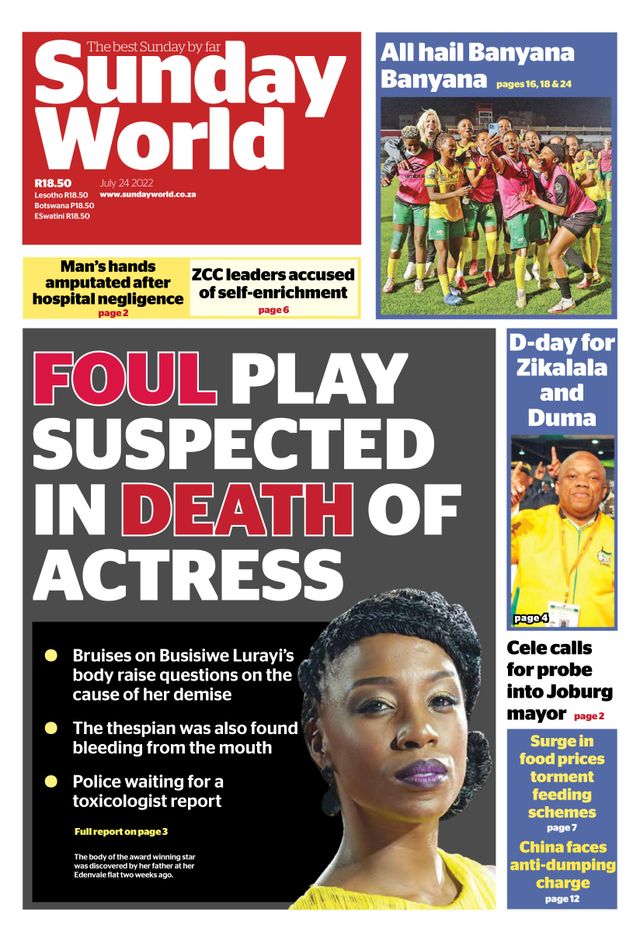 The best Sunday by far
Sunday World

R18.50
Lesotho R18.50
Botswana P18.50
ESwatini R18.50
July 24 2022
www.sundayworld.co.za

All hail Banyana Banyana pages 16, 18 & 24

Man's hands amputated after hospital negligence page 2

ZCC leaders accused of self-enrichment page 6

FOUL PLAY SUSPECTED IN DEATH OF ACTRESS

Bruises on Busisiwe Lurayi's body raise questions on the cause of her demise

The thespian was also found bleeding from the mouth

Police waiting for a toxicologist report

Full report on page 3

The body of the award winning star was discovered by her father at her Edenvale flat two weeks ago.

D-day for Zikalala and Duma

page 4

Cele calls for probe into Joburg mayor page 2

Surge in food prices torment feeding schemes page 7

China faces anti-dumping charge page 12